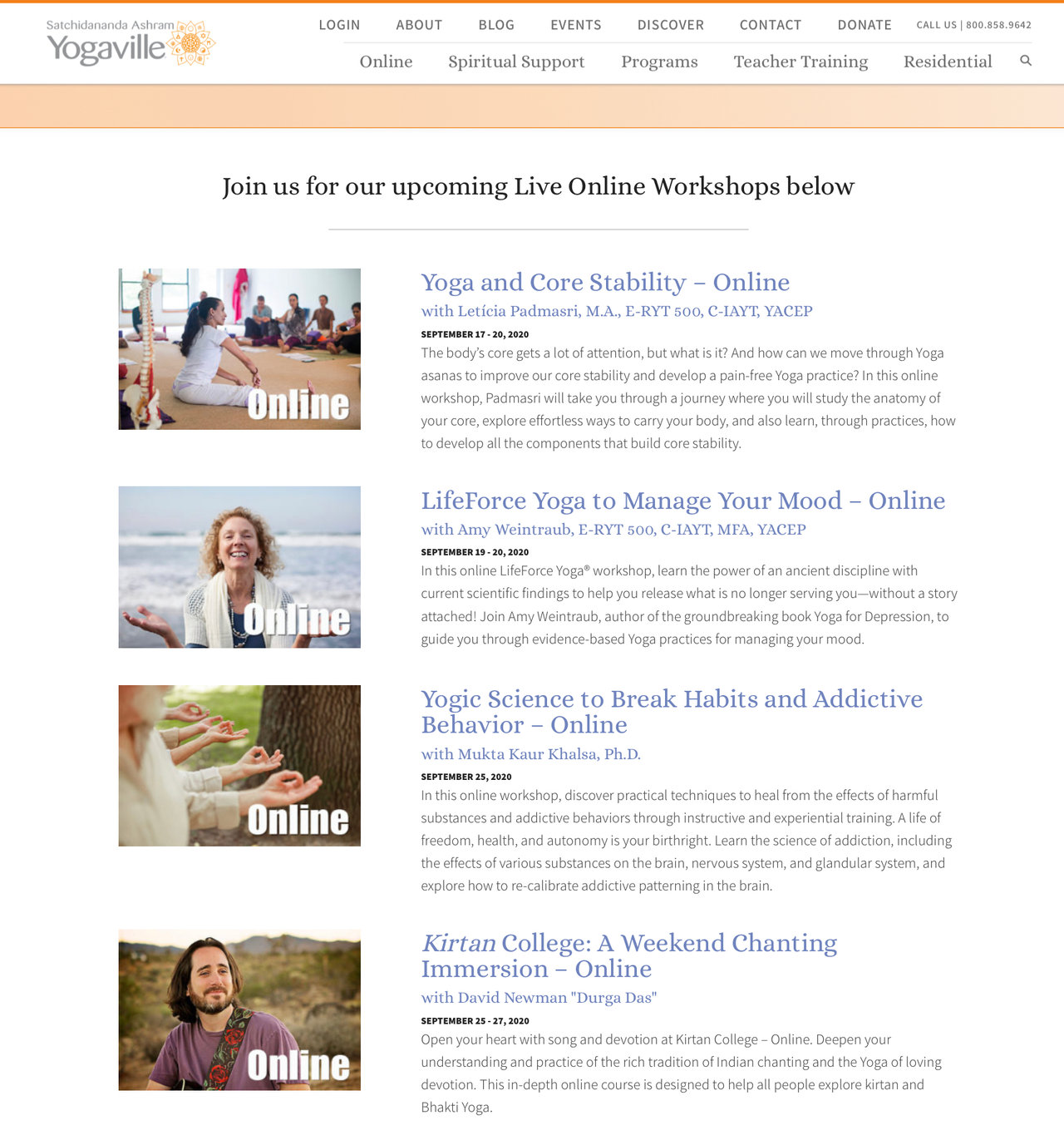 Satchidananda Ashram
Yogaville

LOGIN ABOUT BLOG EVENTS DISCOVER CONTACT DONATE CALL US | 800.858.9642

Online Spiritual Support Programs Teacher Training Residential

Join us for our upcoming Live Online Workshops below

Online

Yoga and Core Stability – Online
with Letícia Padmasri, M.A., E-RYT 500, C-IAYT, YACEP
SEPTEMBER 17 - 20, 2020
The body's core gets a lot of attention, but what is it? And how can we move through Yoga asanas to improve our core stability and develop a pain-free Yoga practice? In this online workshop, Padmasri will take you through a journey where you will study the anatomy of your core, explore effortless ways to carry your body, and also learn, through practices, how to develop all the components that build core stability.

Online

LifeForce Yoga to Manage Your Mood – Online
with Amy Weintraub, E-RYT 500, C-IAYT, MFA, YACEP
SEPTEMBER 19 - 20, 2020
In this online LifeForce Yoga® workshop, learn the power of an ancient discipline with current scientific findings to help you release what is no longer serving you—without a story attached! Join Amy Weintraub, author of the groundbreaking book Yoga for Depression, to guide you through evidence-based Yoga practices for managing your mood.

Online

Yogic Science to Break Habits and Addictive Behavior – Online
with Mukta Kaur Khalsa, Ph.D.
SEPTEMBER 25, 2020
In this online workshop, discover practical techniques to heal from the effects of harmful substances and addictive behaviors through instructive and experiential training. A life of freedom, health, and autonomy is your birthright. Learn the science of addiction, including the effects of various substances on the brain, nervous system, and glandular system, and explore how to re-calibrate addictive patterning in the brain.

Online

Kirtan College: A Weekend Chanting Immersion – Online
with David Newman "Durga Das"
SEPTEMBER 25 - 27, 2020
Open your heart with song and devotion at Kirtan College – Online. Deepen your understanding and practice of the rich tradition of Indian chanting and the Yoga of loving devotion. This in-depth online course is designed to help all people explore kirtan and Bhakti Yoga.